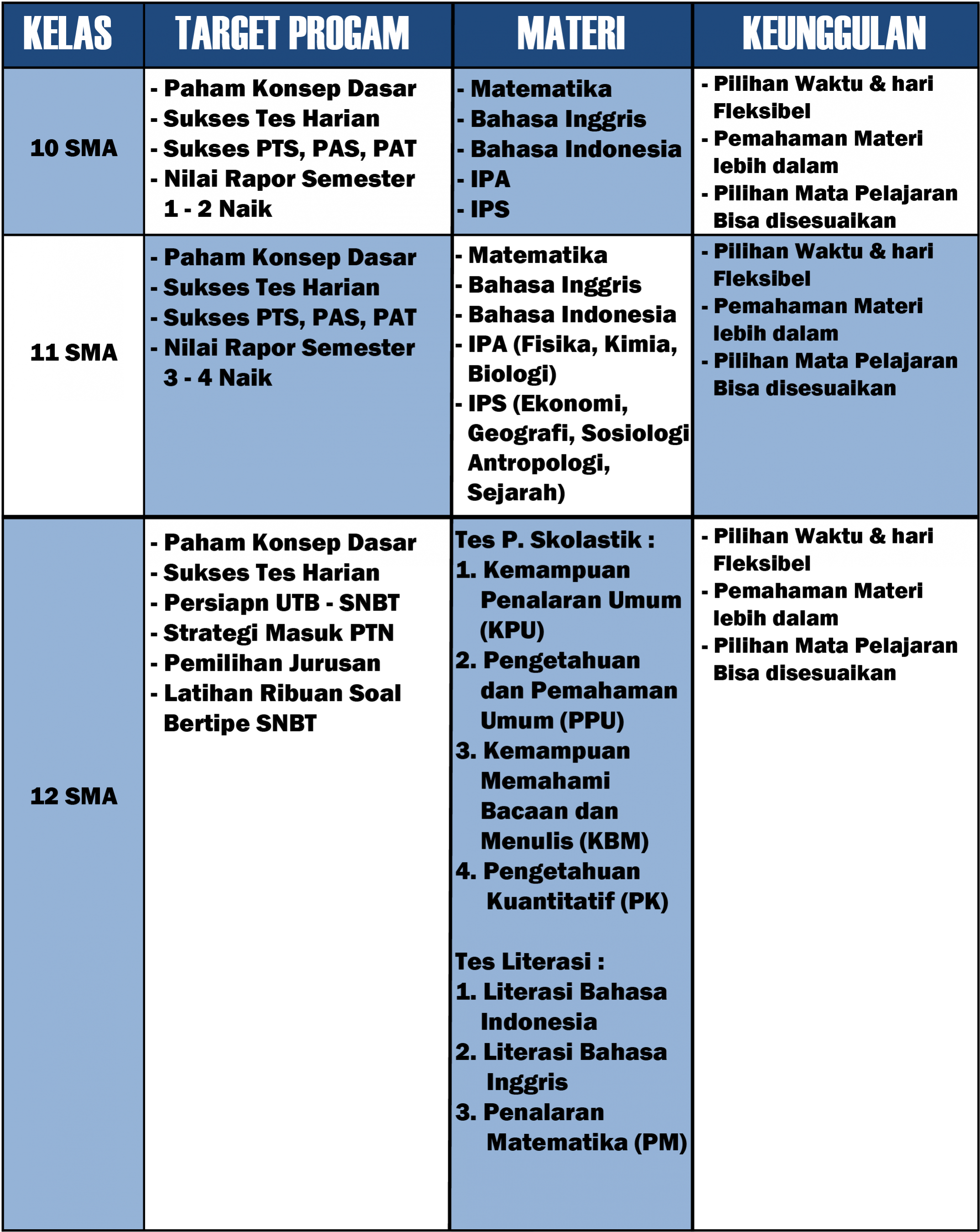 | KELAS | TARGET PROGAM | MATERI | KEUNGGULAN |
|---|---|---|---|
| 10 SMA | - Paham Konsep Dasar<br>- Sukses Tes Harian<br>- Sukses PTS, PAS, PAT<br>- Nilai Rapor Semester 1 - 2 Naik | - Matematika<br>- Bahasa Inggris<br>- Bahasa Indonesia<br>- IPA<br>- IPS | - Pilihan Waktu & hari Fleksibel<br>- Pemahaman Materi lebih dalam<br>- Pilihan Mata Pelajaran Bisa disesuaikan |
| 11 SMA | - Paham Konsep Dasar<br>- Sukses Tes Harian<br>- Sukses PTS, PAS, PAT<br>- Nilai Rapor Semester 3 - 4 Naik | - Matematika<br>- Bahasa Inggris<br>- Bahasa Indonesia<br>- IPA (Fisika, Kimia, Biologi)<br>- IPS (Ekonomi, Geografi, Sosiologi Antropologi, Sejarah) | - Pilihan Waktu & hari Fleksibel<br>- Pemahaman Materi lebih dalam<br>- Pilihan Mata Pelajaran Bisa disesuaikan |
| 12 SMA | - Paham Konsep Dasar<br>- Sukses Tes Harian<br>- Persiapn UTB - SNBT<br>- Strategi Masuk PTN<br>- Pemilihan Jurusan<br>- Latihan Ribuan Soal Bertipe SNBT | Tes P. Skolastik :<br>1. Kemampuan Penalaran Umum (KPU)<br>2. Pengetahuan dan Pemahaman Umum (PPU)<br>3. Kemampuan Memahami Bacaan dan Menulis (KBM)<br>4. Pengetahuan Kuantitatif (PK)<br><br>Tes Literasi :<br>1. Literasi Bahasa Indonesia<br>2. Literasi Bahasa Inggris<br>3. Penalaran Matematika (PM) | - Pilihan Waktu & hari Fleksibel<br>- Pemahaman Materi lebih dalam<br>- Pilihan Mata Pelajaran Bisa disesuaikan |